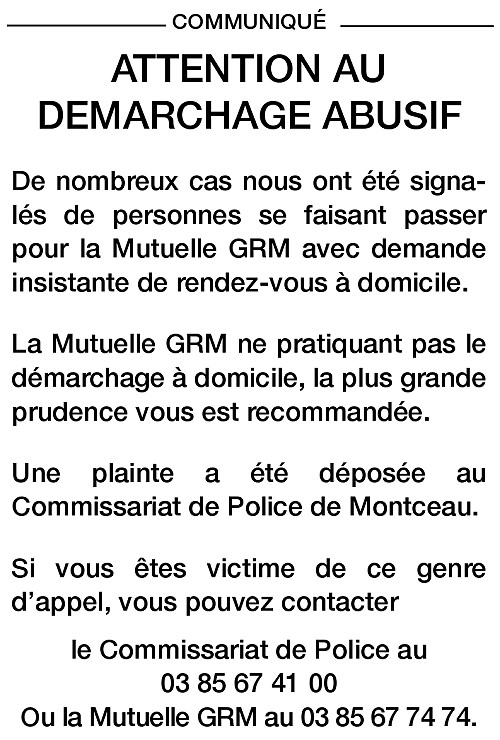 COMMUNIQUÉ

ATTENTION AU DEMARCHAGE ABUSIF

De nombreux cas nous ont été signalés de personnes se faisant passer pour la Mutuelle GRM avec demande insistante de rendez-vous à domicile.

La Mutuelle GRM ne pratiquant pas le démarchage à domicile, la plus grande prudence vous est recommandée.

Une plainte a été déposée au Commissariat de Police de Montceau.

Si vous êtes victime de ce genre d'appel, vous pouvez contacter

le Commissariat de Police au
03 85 67 41 00
Ou la Mutuelle GRM au 03 85 67 74 74.